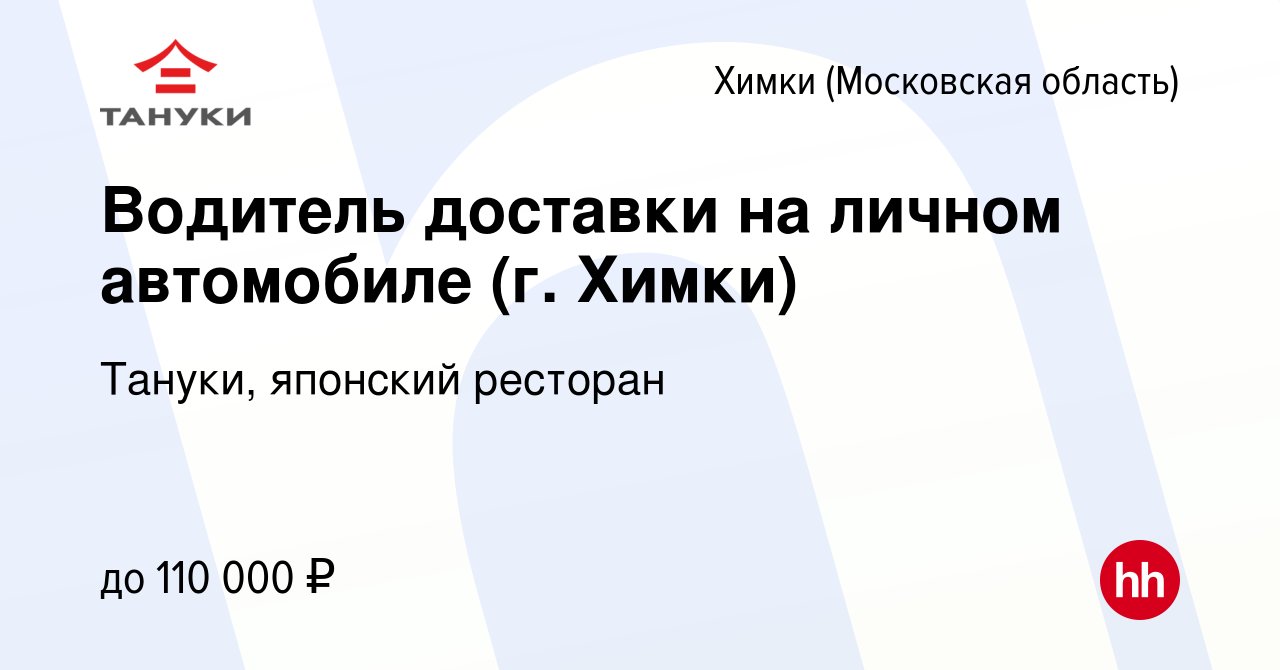 ТАНУКИ

Химки (Московская область)

Водитель доставки на личном автомобиле (г. Химки)

Тануки, японский ресторан

до 110 000 ₽

hh